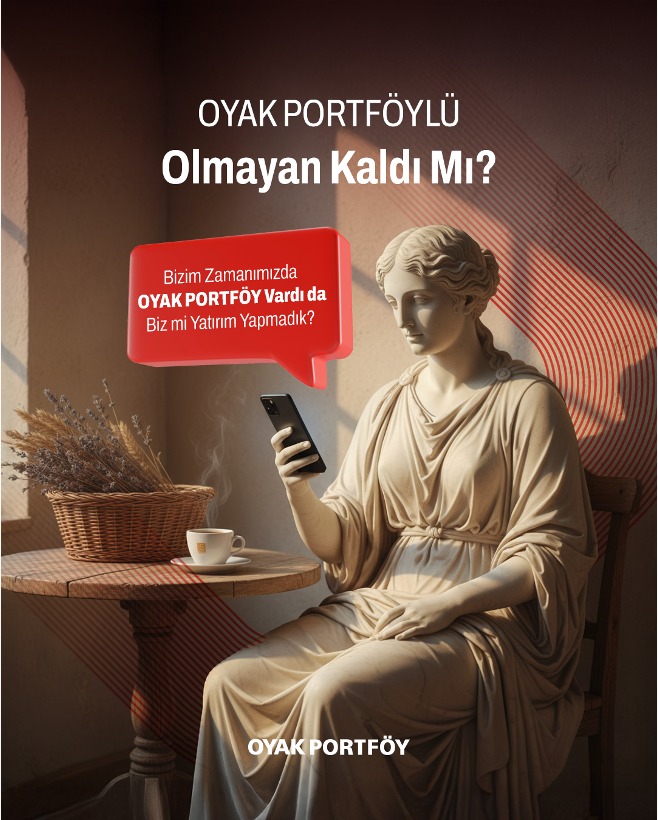 OYAK PORTFÖYLÜ
Olmayan Kaldı Mı?

Bizim Zamanımızda OYAK PORTFÖY Vardı da Biz mi Yatırım Yapmadık?

OYAK PORTFÖY